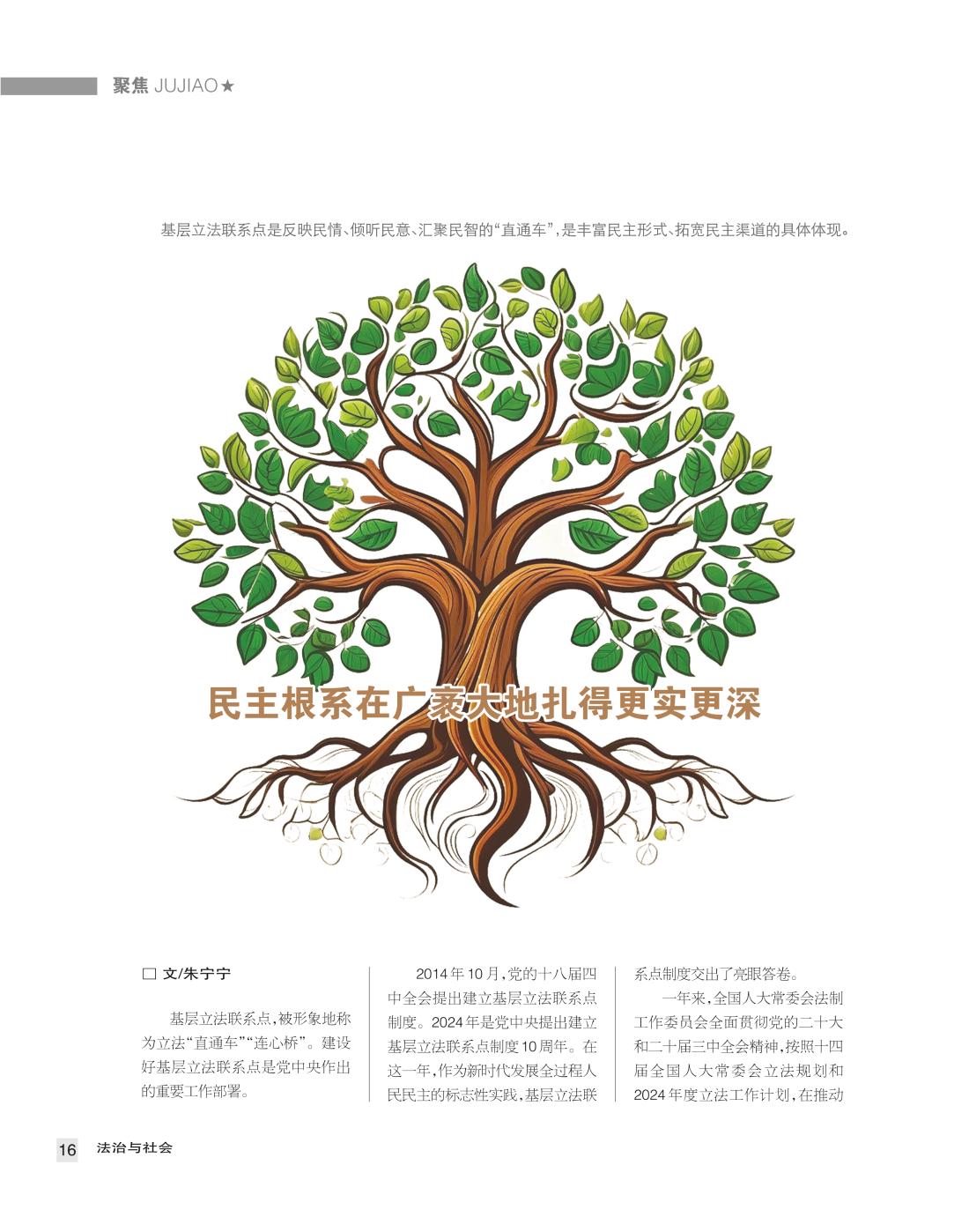 聚焦 JUJIAO★

基层立法联系点是反映民情、倾听民意、汇聚民智的“直通车”，是丰富民主形式、拓宽民主渠道的具体体现。

民主根系在广袤大地扎得更实更深

☐ 文/朱宁宁

基层立法联系点，被形象地称为立法“直通车”“连心桥”。建设好基层立法联系点是党中央作出的重要工作部署。

2014年10月，党的十八届四中全会提出建立基层立法联系点制度。2024年是党中央提出建立基层立法联系点制度10周年。在这一年，作为新时代发展全过程人民民主的标志性实践，基层立法联系点制度交出了亮眼答卷。

一年来，全国人大常委会法制工作委员会全面贯彻党的二十大和二十届三中全会精神，按照十四届全国人大常委会立法规划和2024年度立法工作计划，在推动

16 法治与社会